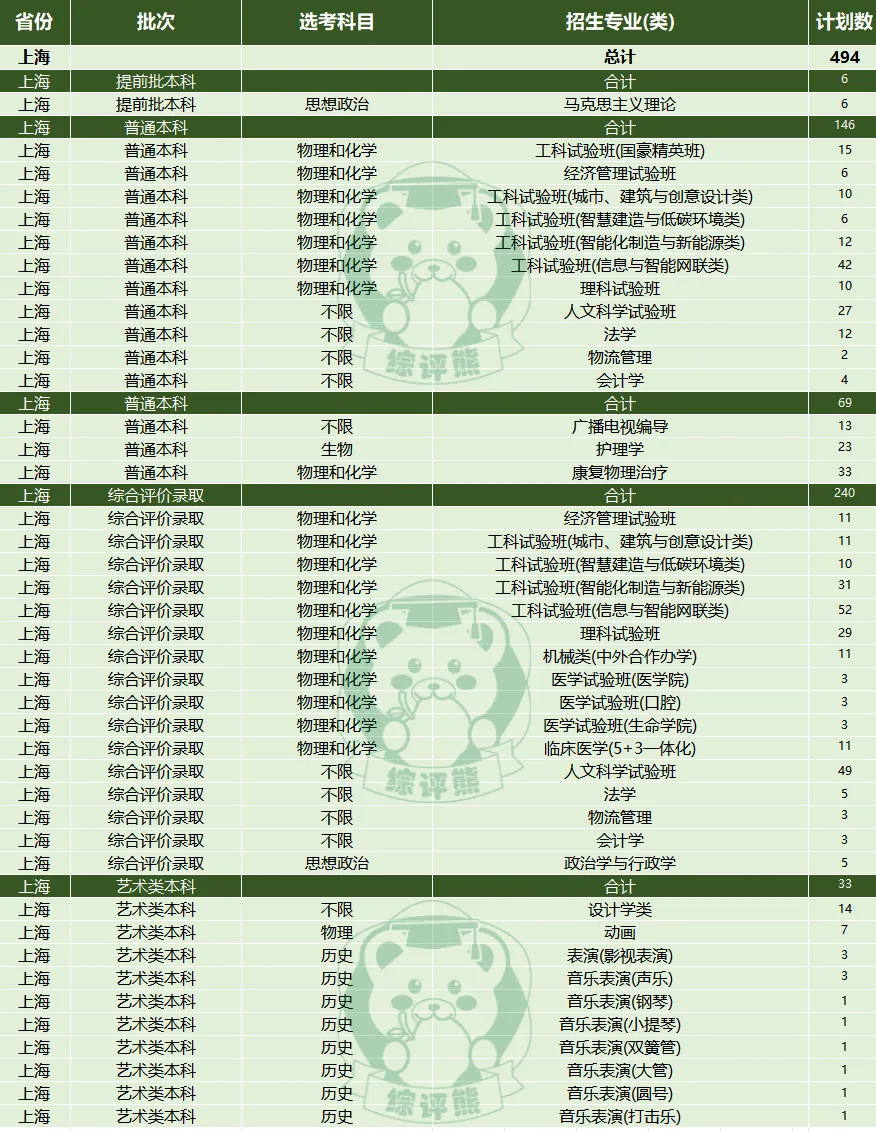 | 省份 | 批次 | 选考科目 | 招生专业(类) | 计划数 |
|---|---|---|---|---|
| 上海 | | | 总计 | 494 |
| 上海 | 提前批本科 | | 合计 | 6 |
| 上海 | 提前批本科 | 思想政治 | 马克思主义理论 | 6 |
| 上海 | 普通本科 | | 合计 | 146 |
| 上海 | 普通本科 | 物理和化学 | 工科试验班(国豪精英班) | 15 |
| 上海 | 普通本科 | 物理和化学 | 经济管理试验班 | 6 |
| 上海 | 普通本科 | 物理和化学 | 工科试验班(城市、建筑与创意设计类) | 10 |
| 上海 | 普通本科 | 物理和化学 | 工科试验班(智慧建造与低碳环境类) | 6 |
| 上海 | 普通本科 | 物理和化学 | 工科试验班(智能化制造与新能源类) | 12 |
| 上海 | 普通本科 | 物理和化学 | 工科试验班(信息与智能网联类) | 42 |
| 上海 | 普通本科 | 物理和化学 | 理科试验班 | 10 |
| 上海 | 普通本科 | 不限 | 人文科学试验班 | 27 |
| 上海 | 普通本科 | 不限 | 法学 | 12 |
| 上海 | 普通本科 | 不限 | 物流管理 | 2 |
| 上海 | 普通本科 | 不限 | 会计学 | 4 |
| 上海 | 普通本科 | | 合计 | 69 |
| 上海 | 普通本科 | 不限 | 广播电视编导 | 13 |
| 上海 | 普通本科 | 生物 | 护理学 | 23 |
| 上海 | 普通本科 | 物理和化学 | 康复物理治疗 | 33 |
| 上海 | 综合评价录取 | | 合计 | 240 |
| 上海 | 综合评价录取 | 物理和化学 | 经济管理试验班 | 11 |
| 上海 | 综合评价录取 | 物理和化学 | 工科试验班(城市、建筑与创意设计类) | 11 |
| 上海 | 综合评价录取 | 物理和化学 | 工科试验班(智慧建造与低碳环境类) | 10 |
| 上海 | 综合评价录取 | 物理和化学 | 工科试验班(智能化制造与新能源类) | 31 |
| 上海 | 综合评价录取 | 物理和化学 | 工科试验班(信息与智能网联类) | 52 |
| 上海 | 综合评价录取 | 物理和化学 | 理科试验班 | 29 |
| 上海 | 综合评价录取 | 物理和化学 | 机械类(中外合作办学) | 11 |
| 上海 | 综合评价录取 | 物理和化学 | 医学试验班(医学院) | 3 |
| 上海 | 综合评价录取 | 物理和化学 | 医学试验班(口腔) | 3 |
| 上海 | 综合评价录取 | 物理和化学 | 医学试验班(生命学院) | 3 |
| 上海 | 综合评价录取 | 物理和化学 | 临床医学(5+3一体化) | 11 |
| 上海 | 综合评价录取 | 不限 | 人文科学试验班 | 49 |
| 上海 | 综合评价录取 | 不限 | 法学 | 5 |
| 上海 | 综合评价录取 | 不限 | 物流管理 | 3 |
| 上海 | 综合评价录取 | 不限 | 会计学 | 3 |
| 上海 | 综合评价录取 | 思想政治 | 政治学与行政学 | 5 |
| 上海 | 艺术类本科 | | 合计 | 33 |
| 上海 | 艺术类本科 | 不限 | 设计学类 | 14 |
| 上海 | 艺术类本科 | 物理 | 动画 | 7 |
| 上海 | 艺术类本科 | 历史 | 表演(影视表演) | 3 |
| 上海 | 艺术类本科 | 历史 | 音乐表演(声乐) | 3 |
| 上海 | 艺术类本科 | 历史 | 音乐表演(钢琴) | 1 |
| 上海 | 艺术类本科 | 历史 | 音乐表演(小提琴) | 1 |
| 上海 | 艺术类本科 | 历史 | 音乐表演(双簧管) | 1 |
| 上海 | 艺术类本科 | 历史 | 音乐表演(大管) | 1 |
| 上海 | 艺术类本科 | 历史 | 音乐表演(圆号) | 1 |
| 上海 | 艺术类本科 | 历史 | 音乐表演(打击乐) | 1 |

综评熊
综评熊
综评熊